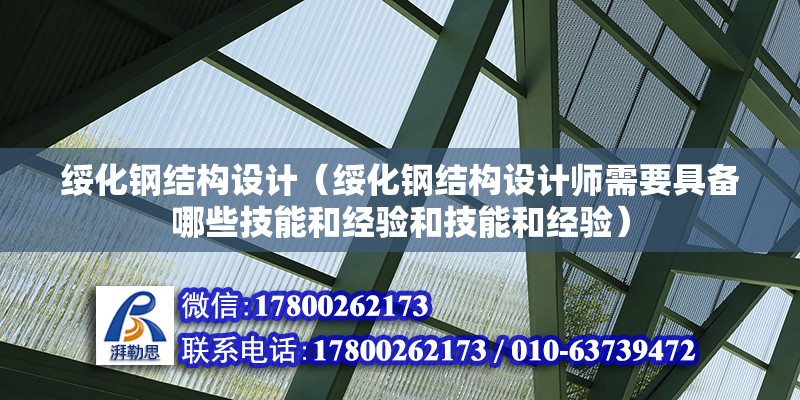 绥化钢结构设计（绥化钢结构设计师需要具备哪些技能和经验和技能和经验）

湃勒思

微信:17800262173

联系电话:17800262173 / 010-63739472